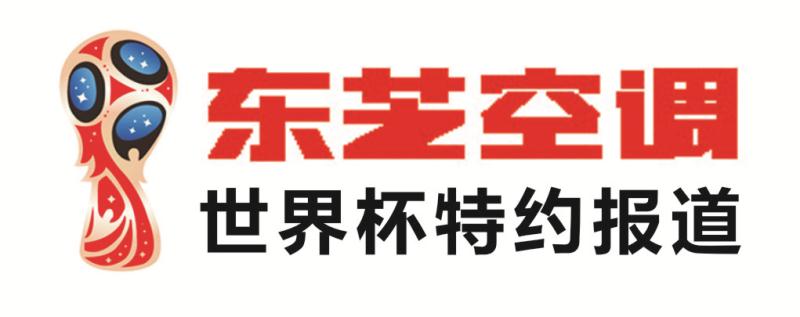 东芝空调
世界杯特约报道